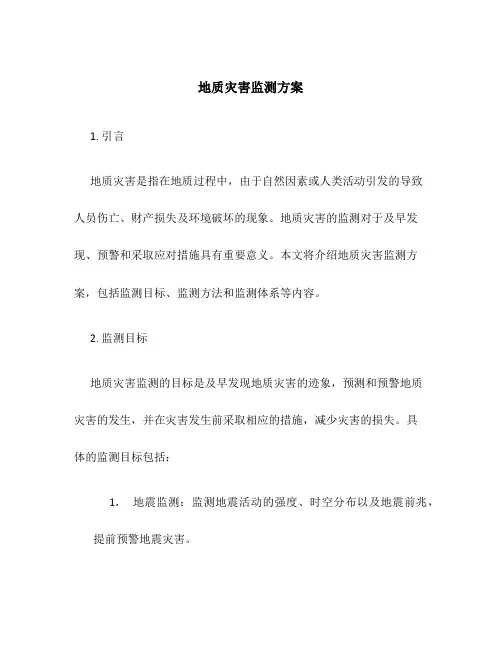 地质灾害监测方案

1. 引言

地质灾害是指在地质过程中，由于自然因素或人类活动引发的导致人员伤亡、财产损失及环境破坏的现象。地质灾害的监测对于及早发现、预警和采取应对措施具有重要意义。本文将介绍地质灾害监测方案，包括监测目标、监测方法和监测体系等内容。

2. 监测目标

地质灾害监测的目标是及早发现地质灾害的迹象，预测和预警地质灾害的发生，并在灾害发生前采取相应的措施，减少灾害的损失。具体的监测目标包括：

1. 地震监测：监测地震活动的强度、时空分布以及地震前兆，提前预警地震灾害。